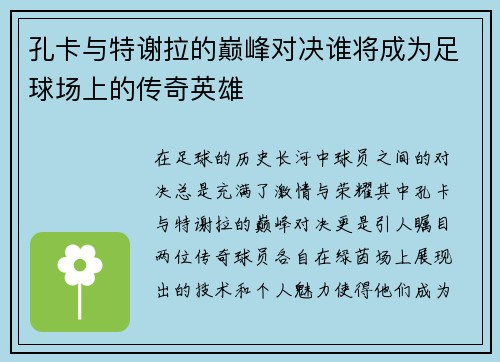 孔卡与特谢拉的巅峰对决谁将成为足球场上的传奇英雄

在足球的历史长河中球员之间的对决总是充满了激情与荣耀其中孔卡与特谢拉的巅峰对决更是引人瞩目两位传奇球员各自在绿茵场上展现出的技术和个人魅力使得他们成为